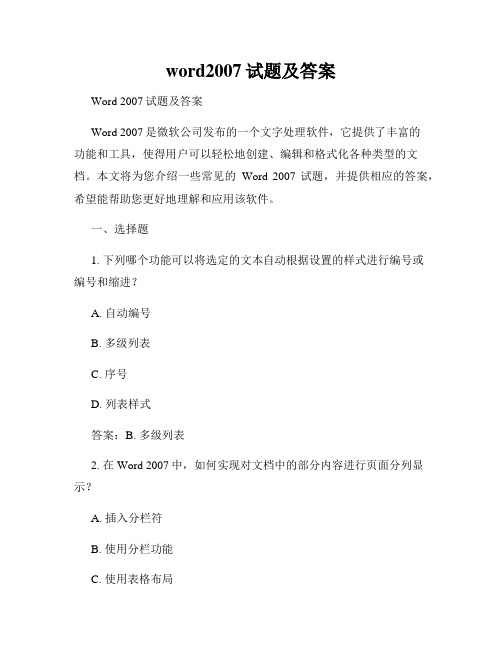 word2007 试题及答案

Word 2007 试题及答案

Word 2007 是微软公司发布的一个文字处理软件，它提供了丰富的功能和工具，使得用户可以轻松地创建、编辑和格式化各种类型的文档。本文将为您介绍一些常见的 Word 2007 试题，并提供相应的答案，希望能帮助您更好地理解和应用该软件。

一、选择题

1. 下列哪个功能可以将选定的文本自动根据设置的样式进行编号或编号和缩进？

A. 自动编号

B. 多级列表

C. 序号

D. 列表样式

答案：B. 多级列表

2. 在 Word 2007 中，如何实现对文档中的部分内容进行页面分列显示？

A. 插入分栏符

B. 使用分栏功能

C. 使用表格布局